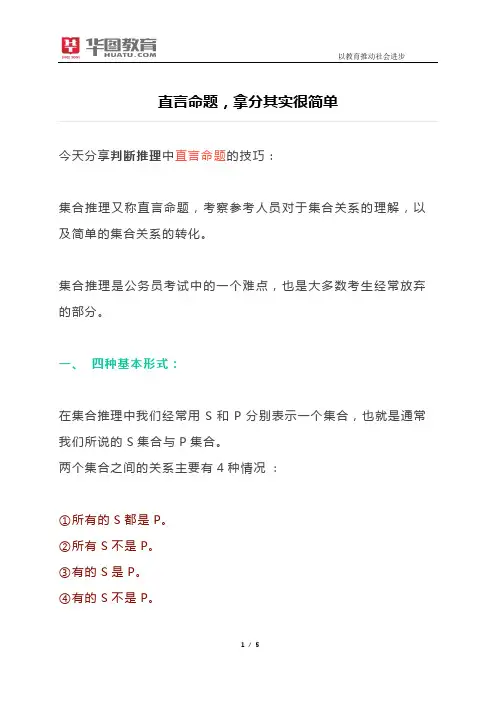 华图教育
HUATU.COM

以教育推动社会进步

直言命题，拿分其实很简单

今天分享判断推理中直言命题的技巧：

集合推理又称直言命题，考察参考人员对于集合关系的理解，以及简单的集合关系的转化。

集合推理是公务员考试中的一个难点，也是大多数考生经常放弃的部分。

一、 四种基本形式：

在集合推理中我们经常用 S 和 P 分别表示一个集合，也就是通常我们所说的 S 集合与 P 集合。
两个集合之间的关系主要有 4 种情况 ：

①所有的 S 都是 P。
②所有 S 不是 P。
③有的 S 是 P。
④有的 S 不是 P。

1 / 5